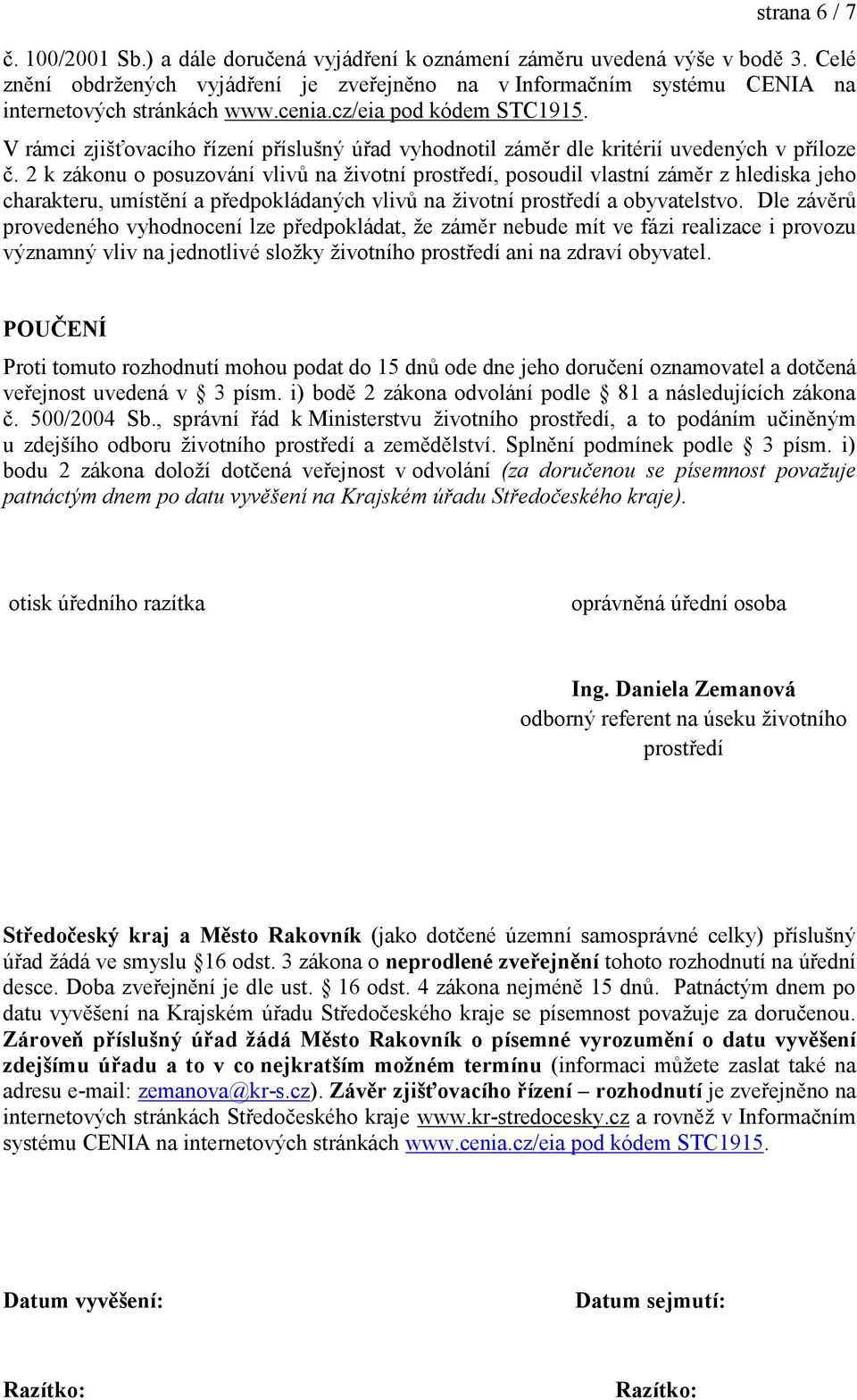 strana 6 / 7

č. 100/2001 Sb.) a dále doručená vyjádření k oznámení záměru uvedená výše v bodě 3. Celé znění obdržených vyjádření je zveřejněno na v Informačním systému CENIA na internetových stránkách www.cenia.cz/eia pod kódem STC1915.
V rámci zjišťovacího řízení příslušný úřad vyhodnotil záměr dle kritérií uvedených v příloze č. 2 k zákonu o posuzování vlivů na životní prostředí, posoudil vlastní záměr z hlediska jeho charakteru, umístění a předpokládaných vlivů na životní prostředí a obyvatelstvo. Dle závěrů provedeného vyhodnocení lze předpokládat, že záměr nebude mít ve fázi realizace i provozu významný vliv na jednotlivé složky životního prostředí ani na zdraví obyvatel.

POUČENÍ

Proti tomuto rozhodnutí mohou podat do 15 dnů ode dne jeho doručení oznamovatel a dotčená veřejnost uvedená v 3 písm. i) bodě 2 zákona odvolání podle 81 a následujících zákona č. 500/2004 Sb., správní řád k Ministerstvu životního prostředí, a to podáním učiněným u zdejšího odboru životního prostředí a zemědělství. Splnění podmínek podle 3 písm. i) bodu 2 zákona doloží dotčená veřejnost v odvolání (za doručenou se písemnost považuje patnáctým dnem po datu vyvěšení na Krajském úřadu Středočeského kraje).

otisk úředního razítka

oprávněná úřední osoba

Ing. Daniela Zemanová
odborný referent na úseku životního prostředí

Středočeský kraj a Město Rakovník (jako dotčené územní samosprávné celky) příslušný úřad žádá ve smyslu 16 odst. 3 zákona o neprodlené zveřejnění tohoto rozhodnutí na úřední desce. Doba zveřejnění je dle ust. 16 odst. 4 zákona nejméně 15 dnů. Patnáctým dnem po datu vyvěšení na Krajském úřadu Středočeského kraje se písemnost považuje za doručenou. Zároveň příslušný úřad žádá Město Rakovník o písemné vyrozumění o datu vyvěšení zdejšímu úřadu a to v co nejkratším možném termínu (informaci můžete zaslat také na adresu e-mail: zemanova@kr-s.cz). Závěr zjišťovacího řízení – rozhodnutí je zveřejněno na internetových stránkách Středočeského kraje www.kr-stredocesky.cz a rovněž v Informačním systému CENIA na internetových stránkách www.cenia.cz/eia pod kódem STC1915.

Datum vyvěšení:

Datum sejmutí:

Razítko:

Razítko: